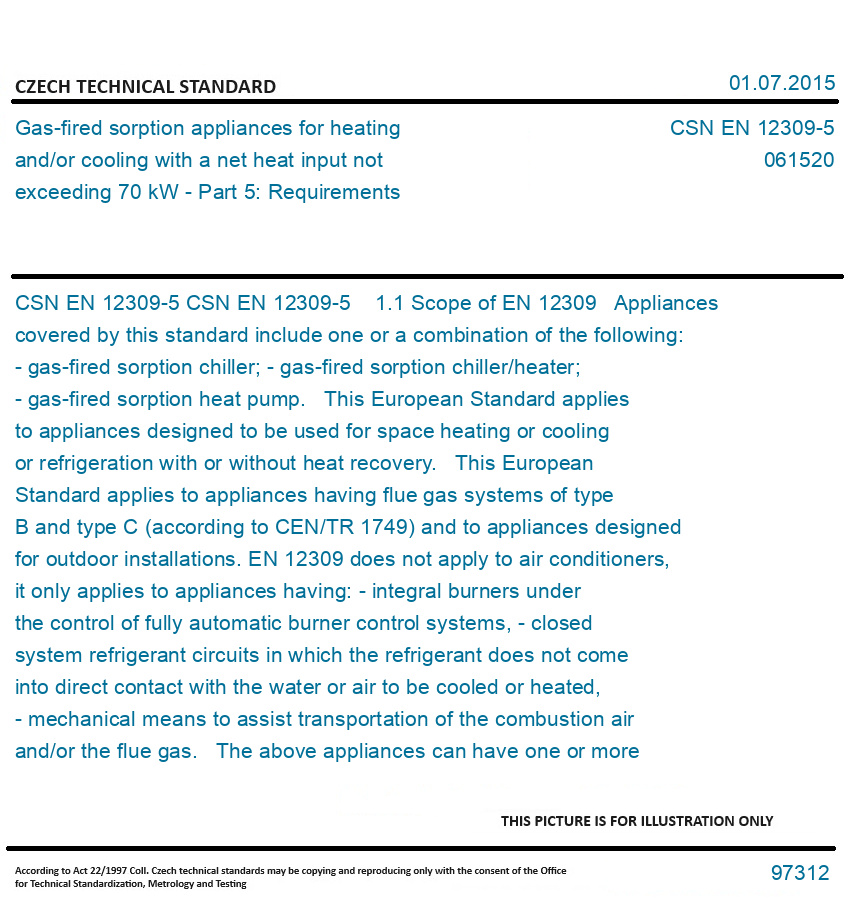 CZECH TECHNICAL STANDARD

01.07.2015

Gas-fired sorption appliances for heating and/or cooling with a net heat input not exceeding 70 kW - Part 5: Requirements

CSN EN 12309-5
061520

CSN EN 12309-5 CSN EN 12309-5 1.1 Scope of EN 12309 Appliances covered by this standard include one or a combination of the following: - gas-fired sorption chiller; - gas-fired sorption chiller/heater; - gas-fired sorption heat pump. This European Standard applies to appliances designed to be used for space heating or cooling or refrigeration with or without heat recovery. This European Standard applies to appliances having flue gas systems of type B and type C (according to CEN/TR 1749) and to appliances designed for outdoor installations. EN 12309 does not apply to air conditioners, it only applies to appliances having: - integral burners under the control of fully automatic burner control systems, - closed system refrigerant circuits in which the refrigerant does not come into direct contact with the water or air to be cooled or heated, - mechanical means to assist transportation of the combustion air and/or the flue gas. The above appliances can have one or more

THIS PICTURE IS FOR ILLUSTRATION ONLY

According to Act 22/1997 Coll. Czech technical standards may be copying and reproducing only with the consent of the Office for Technical Standardization, Metrology and Testing

97312